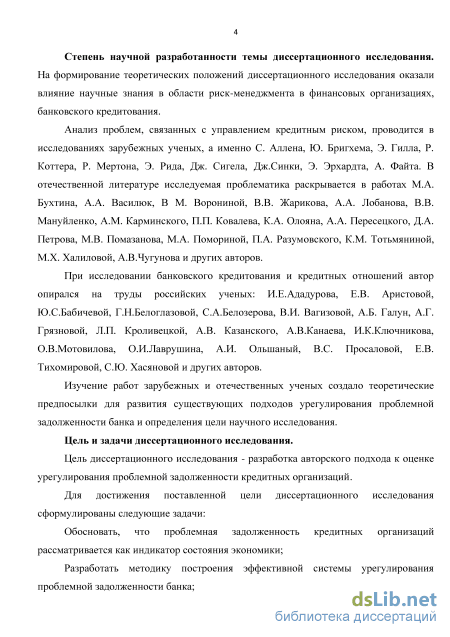 4

Степень научной разработанности темы диссертационного исследования. На формирование теоретических положений диссертационного исследования оказали влияние научные знания в области риск-менеджмента в финансовых организациях, банковского кредитования.

Анализ проблем, связанных с управлением кредитным риском, проводится в исследованиях зарубежных ученых, а именно С. Аллена, Ю. Бригхема, Э. Гилла, Р. Коттера, Р. Мертона, Э. Рида, Дж. Сигела, Дж.Синки, Э. Эрхардта, А. Файта. В отечественной литературе исследуемая проблематика раскрывается в работах М.А. Бухтина, А.А. Василюк, В М. Ворониной, В.В. Жарикова, А.А. Лобанова, В.В. Мануйленко, А.М. Карминского, П.П. Ковалева, К.А. Олояна, А.А. Пересецкого, Д.А. Петрова, М.В. Помазанова, М.А. Помориной, П.А. Разумовского, К.М. Тотьмяниной, М.Х. Халиловой, А.В.Чугунова и других авторов.

При исследовании банковского кредитования и кредитных отношений автор опирался на труды российских ученых: И.Е.Ададурова, Е.В. Аристовой, Ю.С.Бабичевой, Г.Н.Белоглазовой, С.А.Белозерова, В.И. Вагизовой, А.Б. Галун, А.Г. Грязновой, Л.П. Кроливецкой, А.В. Казанского, А.В.Канаева, И.К.Ключникова, О.В.Мотовилова, О.И.Лаврушина, А.И. Ольшаный, В.С. Просаловой, Е.В. Тихомировой, С.Ю. Хасяновой и других авторов.

Изучение работ зарубежных и отечественных ученых создало теоретические предпосылки для развития существующих подходов урегулирования проблемной задолженности банка и определения цели научного исследования.

Цель и задачи диссертационного исследования.

Цель диссертационного исследования - разработка авторского подхода к оценке урегулирования проблемной задолженности кредитных организаций.

Для достижения поставленной цели диссертационного исследования сформулированы следующие задачи:

Обосновать, что проблемная задолженность кредитных организаций рассматривается как индикатор состояния экономики;

Разработать методику построения эффективной системы урегулирования проблемной задолженности банка;

dsLib.net
библиотека диссертаций